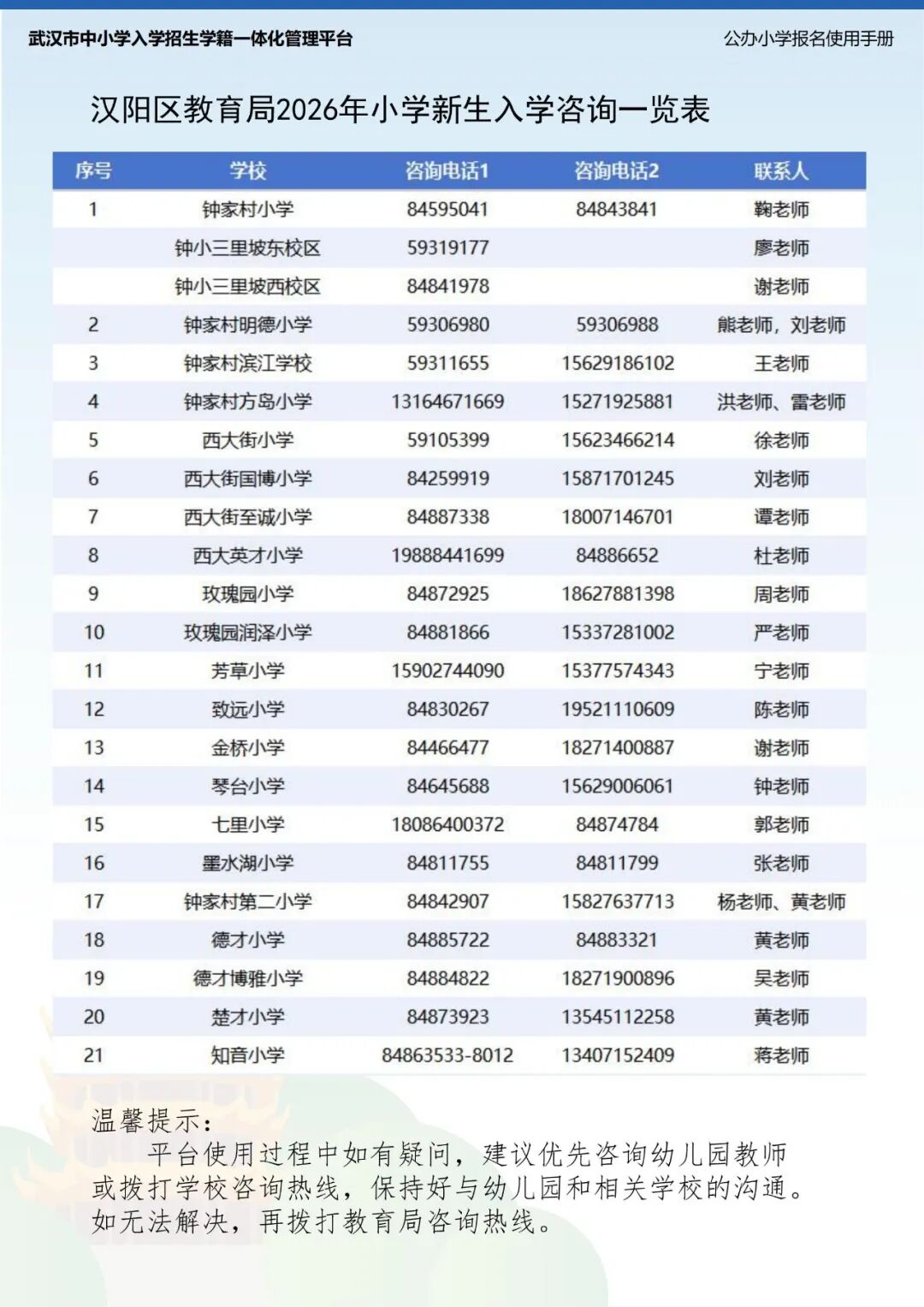 武汉市中小学入学招生学籍一体化管理平台

公办小学报名使用手册

汉阳区教育局2026年小学新生入学咨询一览表

| 序号 | 学校 | 咨询电话1 | 咨询电话2 | 联系人 |
|---|---|---|---|---|
| 1 | 钟家村小学 | 84595041 | 84843841 | 鞠老师 |
| | 钟小三里坡东校区 | 59319177 | | 廖老师 |
| | 钟小三里坡西校区 | 84841978 | | 谢老师 |
| 2 | 钟家村明德小学 | 59306980 | 59306988 | 熊老师，刘老师 |
| 3 | 钟家村滨江学校 | 59311655 | 15629186102 | 王老师 |
| 4 | 钟家村方岛小学 | 13164671669 | 15271925881 | 洪老师、雷老师 |
| 5 | 西大街小学 | 59105399 | 15623466214 | 徐老师 |
| 6 | 西大街国博小学 | 84259919 | 15871701245 | 刘老师 |
| 7 | 西大街至诚小学 | 84887338 | 18007146701 | 谭老师 |
| 8 | 西大英才小学 | 19888441699 | 84886652 | 杜老师 |
| 9 | 玫瑰园小学 | 84872925 | 18627881398 | 周老师 |
| 10 | 玫瑰园润泽小学 | 84881866 | 15337281002 | 严老师 |
| 11 | 芳草小学 | 15902744090 | 15377574343 | 宁老师 |
| 12 | 致远小学 | 84830267 | 19521110609 | 陈老师 |
| 13 | 金桥小学 | 84466477 | 18271400887 | 谢老师 |
| 14 | 琴台小学 | 84645688 | 15629006061 | 钟老师 |
| 15 | 七里小学 | 18086400372 | 84874784 | 郭老师 |
| 16 | 墨水湖小学 | 84811755 | 84811799 | 张老师 |
| 17 | 钟家村第二小学 | 84842907 | 15827637713 | 杨老师、黄老师 |
| 18 | 德才小学 | 84885722 | 84883321 | 黄老师 |
| 19 | 德才博雅小学 | 84884822 | 18271900896 | 吴老师 |
| 20 | 楚才小学 | 84873923 | 13545112258 | 黄老师 |
| 21 | 知音小学 | 84863533-8012 | 13407152409 | 蒋老师 |

温馨提示：
平台使用过程中如有疑问，建议优先咨询幼儿园教师或拨打学校咨询热线，保持好与幼儿园和相关学校的沟通。如无法解决，再拨打教育局咨询热线。